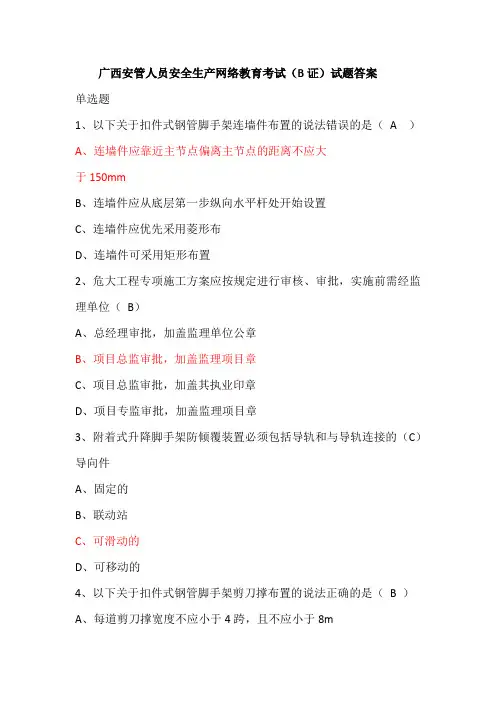 广西安管人员安全生产网络教育考试（B 证）试题答案

单选题

1、以下关于扣件式钢管脚手架连墙件布置的说法错误的是（ A ）

A、连墙件应靠近主节点偏离主节点的距离不应大于 150mm

B、连墙件应从底层第一步纵向水平杆处开始设置

C、连墙件应优先采用菱形布

D、连墙件可采用矩形布置

2、危大工程专项施工方案应按规定进行审核、审批，实施前需经监理单位（ B）

A、总经理审批，加盖监理单位公章

B、项目总监审批，加盖监理项目章

C、项目总监审批，加盖其执业印章

D、项目专监审批，加盖监理项目章

3、附着式升降脚手架防倾覆装置必须包括导轨和与导轨连接的（C）导向件

A、固定的

B、联动站

C、可滑动的

D、可移动的

4、以下关于扣件式钢管脚手架剪刀撑布置的说法正确的是（ B ）

A、每道剪刀撑宽度不应小于 4 跨，且不应小于 8m